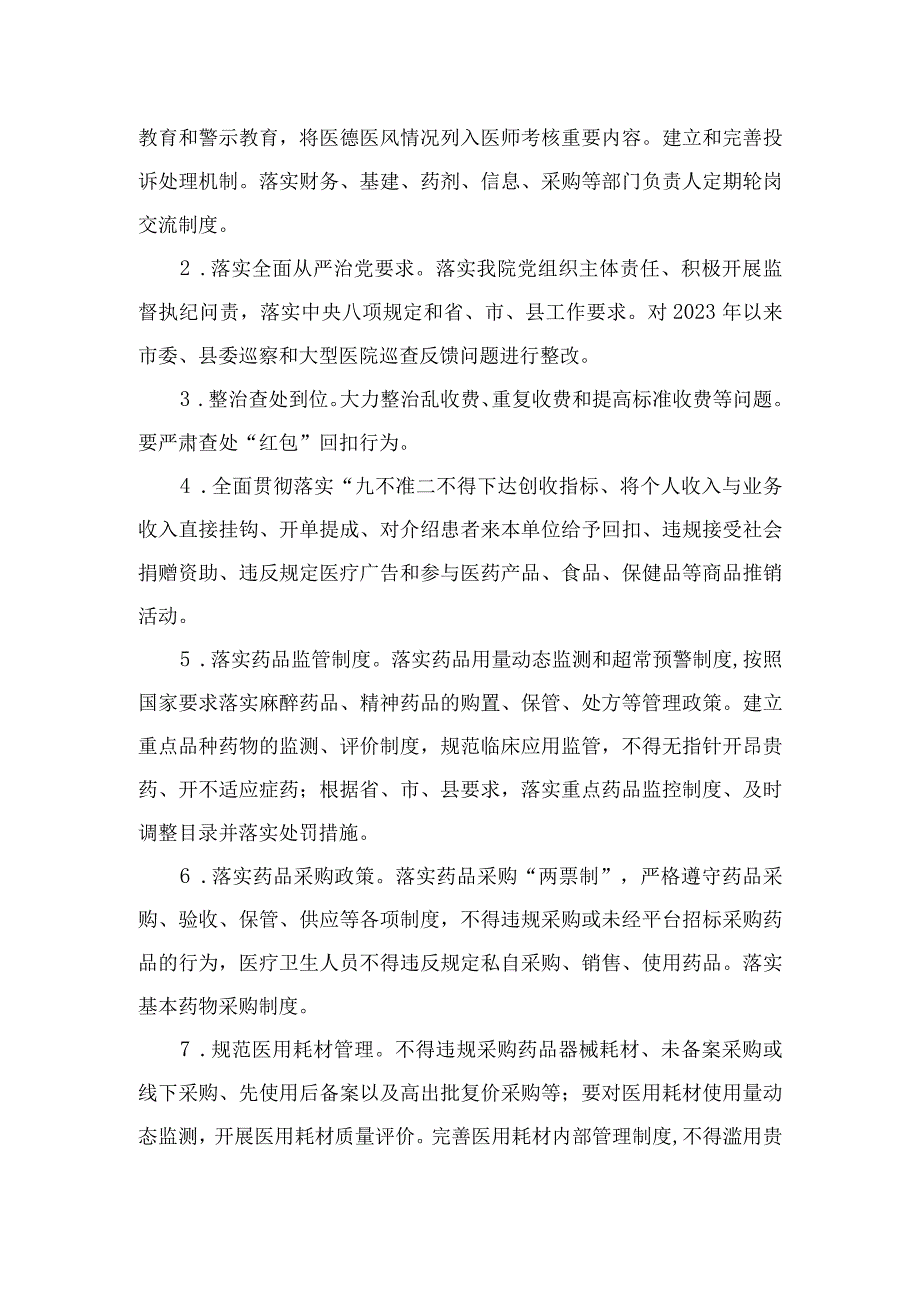 教育和警示教育，将医德医风情况列入医师考核重要内容。建立和完善投诉处理机制。落实财务、基建、药剂、信息、采购等部门负责人定期轮岗交流制度。

2．落实全面从严治党要求。落实我院党组织主体责任、积极开展监督执纪问责，落实中央八项规定和省、市、县工作要求。对2023年以来市委、县委巡察和大型医院巡查反馈问题进行整改。

3．整治查处到位。大力整治乱收费、重复收费和提高标准收费等问题。要严肃查处“红包”回扣行为。

4．全面贯彻落实“九不准二不得下达创收指标、将个人收入与业务收入直接挂钩、开单提成、对介绍患者来本单位给予回扣、违规接受社会捐赠资助、违反规定医疗广告和参与医药产品、食品、保健品等商品推销活动。

5．落实药品监管制度。落实药品用量动态监测和超常预警制度，按照国家要求落实麻醉药品、精神药品的购置、保管、处方等管理政策。建立重点品种药物的监测、评价制度，规范临床应用监管，不得无指针开昂贵药、开不适应症药；根据省、市、县要求，落实重点药品监控制度、及时调整目录并落实处罚措施。

6．落实药品采购政策。落实药品采购“两票制”，严格遵守药品采购、验收、保管、供应等各项制度，不得违规采购或未经平台招标采购药品的行为，医疗卫生人员不得违反规定私自采购、销售、使用药品。落实基本药物采购制度。

7．规范医用耗材管理。不得违规采购药品器械耗材、未备案采购或线下采购、先使用后备案以及高出批复价采购等；要对医用耗材使用量动态监测，开展医用耗材质量评价。完善医用耗材内部管理制度，不得滥用贵